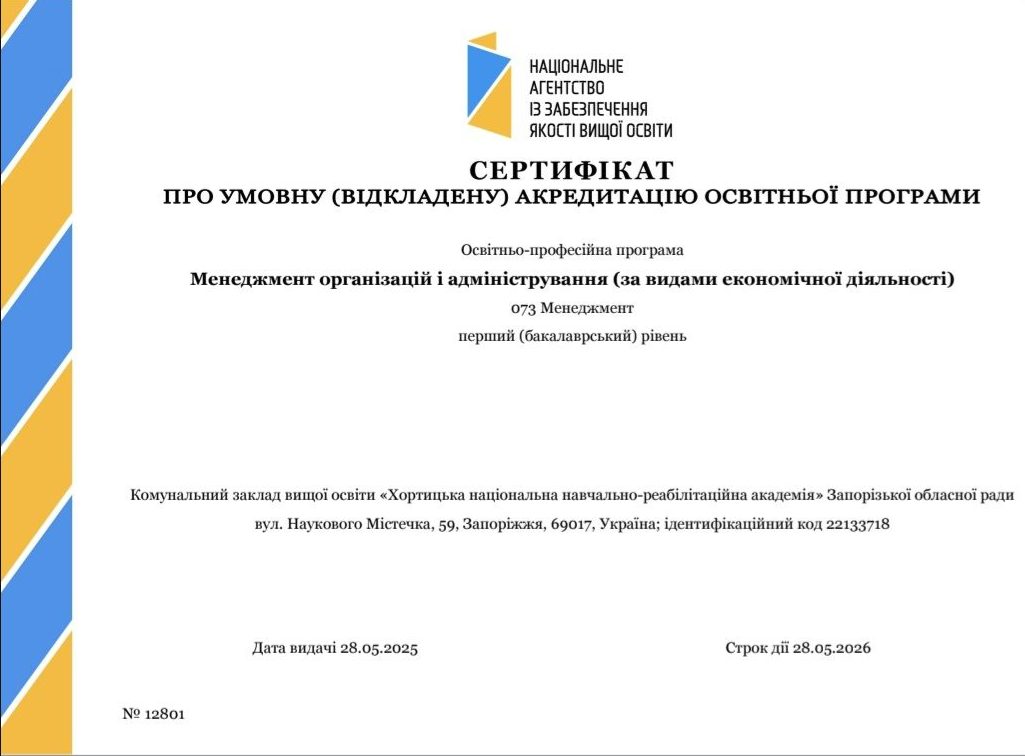 НАЦІОНАЛЬНЕ АГЕНТСТВО ІЗ ЗАБЕЗПЕЧЕННЯ ЯКОСТІ ВИЩОЇ ОСВІТИ

СЕРТИФІКАТ
ПРО УМОВНУ (ВІДКЛАДЕНУ) АКРЕДИТАЦІЮ ОСВІТНЬОЇ ПРОГРАМИ

Освітньо-професійна програма
Менеджмент організацій і адміністрування (за видами економічної діяльності)
073 Менеджмент
перший (бакалаврський) рівень

Комунальний заклад вищої освіти «Хортицька національна навчально-реабілітаційна академія» Запорізької обласної ради
вул. Наукового Містечка, 59, Запоріжжя, 69017, Україна; ідентифікаційний код 22133718

Дата видачі 28.05.2025

Строк дії 28.05.2026

№ 12801